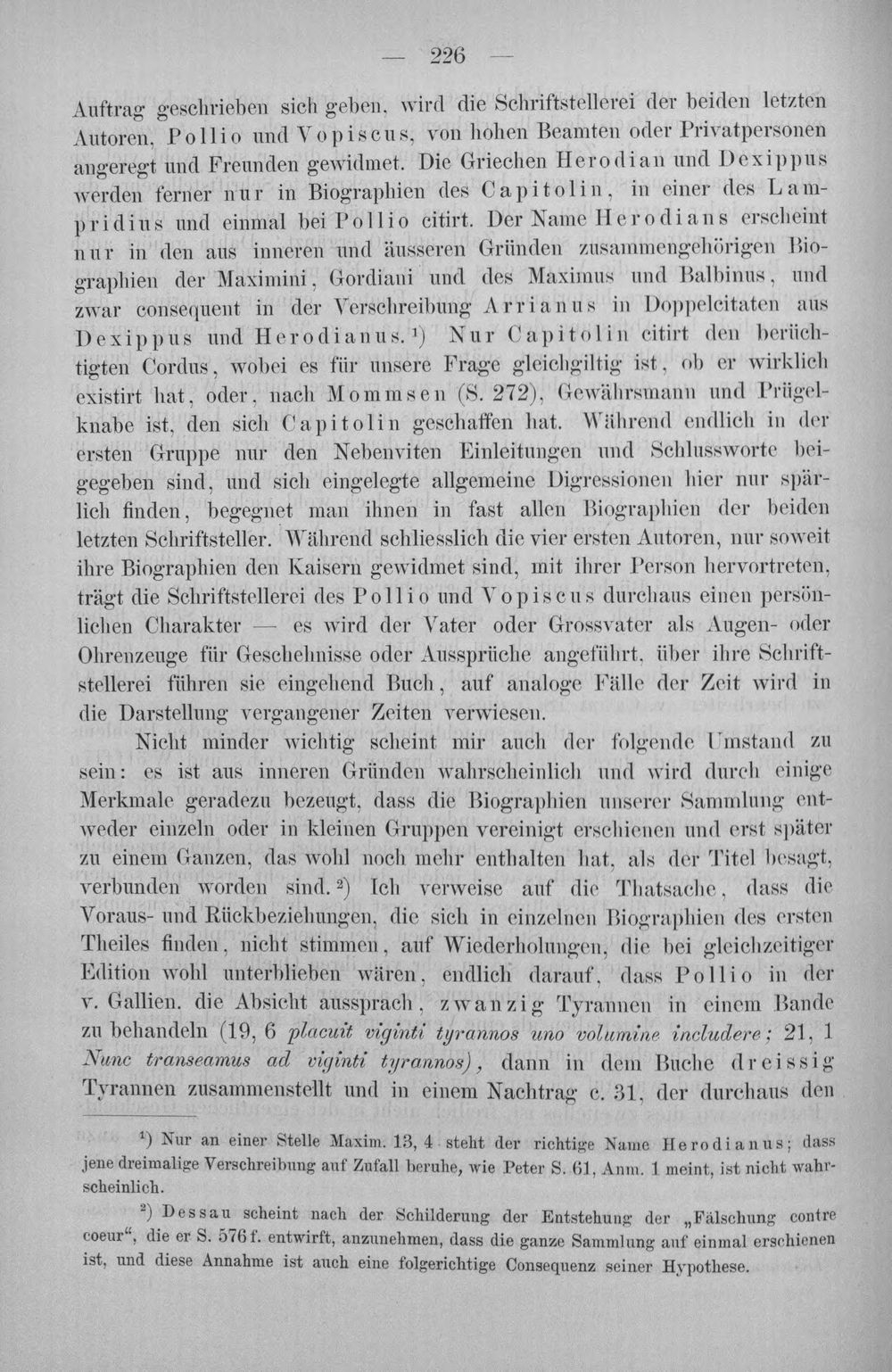 — 226 —

Auftrag geschrieben sich geben, wird die Schriftstellerei der beiden letzten Autoren, Pollio und Vopiscus, von hohen Beamten oder Privatpersonen angeregt und Freunden gewidmet. Die Griechen Herodian und Dexippus werden ferner nur in Biographien des Capitolin, in einer des Lampridius und einmal bei Pollio citirt. Der Name Herodians erscheint nur in den aus inneren und äusseren Gründen zusammengehörigen Biographien der Maximini, Gordiani und des Maximus und Balbinus, und zwar consequent in der Verschreibung Arrianus in Doppelcitaten aus Dexippus und Herodianus.$^{1}$) Nur Capitolin citirt den berüchtigten Cordus, wobei es für unsere Frage gleichgiltig ist, ob er wirklich existirt hat, oder, nach Mommsen (S. 272), Gewährsmann und Prügelknabe ist, den sich Capitolin geschaffen hat. Während endlich in der ersten Gruppe nur den Nebenviten Einleitungen und Schlussworte beigegeben sind, und sich eingelegte allgemeine Digressionen hier nur spärlich finden, begegnet man ihnen in fast allen Biographien der beiden letzten Schriftsteller. Während schliesslich die vier ersten Autoren, nur soweit ihre Biographien den Kaisern gewidmet sind, mit ihrer Person hervortreten, trägt die Schriftstellerei des Pollio und Vopiscus durchaus einen persönlichen Charakter — es wird der Vater oder Grossvater als Augen- oder Ohrenzeuge für Geschehnisse oder Aussprüche angeführt, über ihre Schriftstellerei führen sie eingehend Buch, auf analoge Fälle der Zeit wird in die Darstellung vergangener Zeiten verwiesen.

Nicht minder wichtig scheint mir auch der folgende Umstand zu sein: es ist aus inneren Gründen wahrscheinlich und wird durch einige Merkmale geradezu bezeugt, dass die Biographien unserer Sammlung entweder einzeln oder in kleinen Gruppen vereinigt erschienen und erst später zu einem Ganzen, das wohl noch mehr enthalten hat, als der Titel besagt, verbunden worden sind.$^{2}$) Ich verweise auf die Thatsache, dass die Voraus- und Rückbeziehungen, die sich in einzelnen Biographien des ersten Theiles finden, nicht stimmen, auf Wiederholungen, die bei gleichzeitiger Edition wohl unterblieben wären, endlich darauf, dass Pollio in der v. Gallien. die Absicht aussprach, zwanzig Tyrannen in einem Bande zu behandeln (19, 6 placuit viginti tyrannos uno volumine includere; 21, 1 Nunc transeamus ad viginti tyrannos), dann in dem Buche dreissig Tyrannen zusammenstellt und in einem Nachtrag c. 31, der durchaus den

$^{1}$) Nur an einer Stelle Maxim. 13, 4 steht der richtige Name Herodianus; dass jene dreimalige Verschreibung auf Zufall beruhe, wie Peter S. 61, Anm. 1 meint, ist nicht wahrscheinlich.

$^{2}$) Dessau scheint nach der Schilderung der Entstehung der „Fälschung contre coeur“, die er S. 576 f. entwirft, anzunehmen, dass die ganze Sammlung auf einmal erschienen ist, und diese Annahme ist auch eine folgerichtige Consequenz seiner Hypothese.